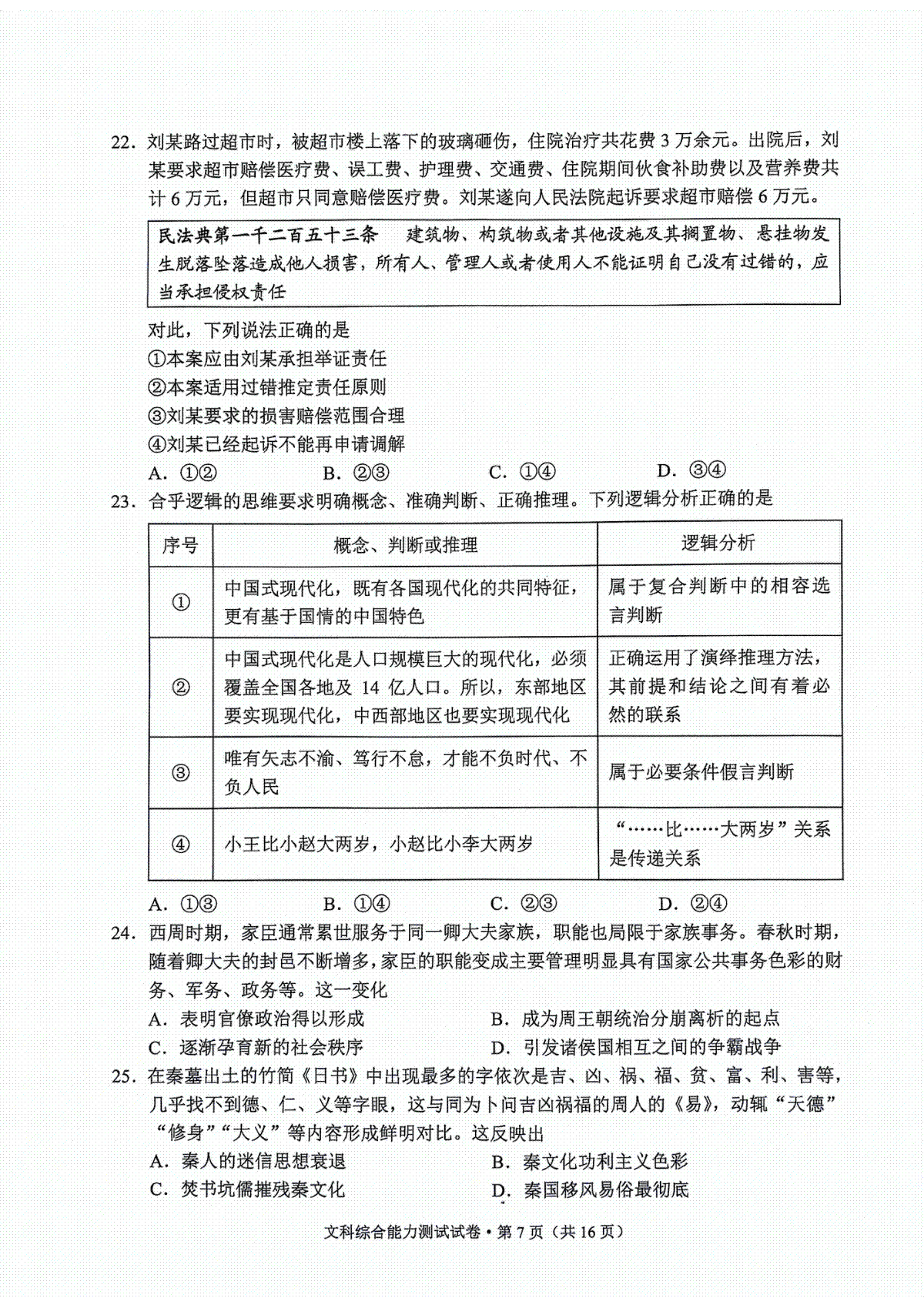 22. 刘某路过超市时，被超市楼上落下的玻璃砸伤，住院治疗共花费 3 万余元。出院后，刘某要求超市赔偿医疗费、误工费、护理费、交通费、住院期间伙食补助费以及营养费共计 6 万元，但超市只同意赔偿医疗费。刘某遂向人民法院起诉要求超市赔偿 6 万元。

民法典第一千二百五十三条　建筑物、构筑物或者其他设施及其搁置物、悬挂物发生脱落坠落造成他人损害，所有人、管理人或者使用人不能证明自己没有过错的，应当承担侵权责任

对此，下列说法正确的是
①本案应由刘某承担举证责任
②本案适用过错推定责任原则
③刘某要求的损害赔偿范围合理
④刘某已经起诉不能再申请调解
A. ①②　　B. ②③　　C. ①④　　D. ③④

23. 合乎逻辑的思维要求明确概念、准确判断、正确推理。下列逻辑分析正确的是

| 序号 | 概念、判断或推理 | 逻辑分析 |
|---|---|---|
| ① | 中国式现代化，既有各国现代化的共同特征，更有基于国情的中国特色 | 属于复合判断中的相容选言判断 |
| ② | 中国式现代化是人口规模巨大的现代化，必须覆盖全国各地及 14 亿人口。所以，东部地区要实现现代化，中西部地区也要实现现代化 | 正确运用了演绎推理方法，其前提和结论之间有着必然的联系 |
| ③ | 唯有矢志不渝、笃行不怠，才能不负时代、不负人民 | 属于必要条件假言判断 |
| ④ | 小王比小赵大两岁，小赵比小李大两岁 | “……比……大两岁”关系是传递关系 |

A. ①③　　B. ①④　　C. ②③　　D. ②④

24. 西周时期，家臣通常累世服务于同一卿大夫家族，职能也局限于家族事务。春秋时期，随着卿大夫的封邑不断增多，家臣的职能变成主要管理明显具有国家公共事务色彩的财务、军务、政务等。这一变化
A. 表明官僚政治得以形成　　B. 成为周王朝统治分崩离析的起点
C. 逐渐孕育新的社会秩序　　D. 引发诸侯国相互之间的争霸战争

25. 在秦墓出土的竹简《日书》中出现最多的字依次是吉、凶、祸、福、贫、富、利、害等，几乎找不到德、仁、义等字眼，这与同为卜问吉凶祸福的周人的《易》，动辄“天德”“修身”“大义”等内容形成鲜明对比。这反映出
A. 秦人的迷信思想衰退　　B. 秦文化功利主义色彩
C. 焚书坑儒摧残秦文化　　D. 秦国移风易俗最彻底

文科综合能力测试试卷 • 第 7 页（共 16 页）